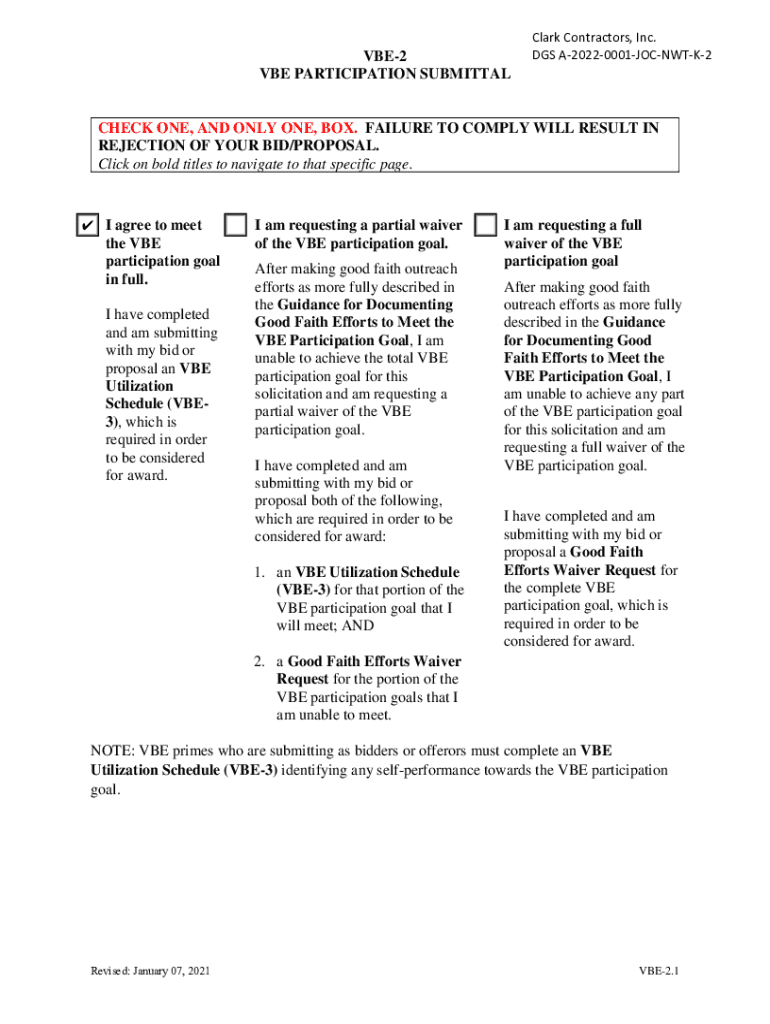 Clark Contractors, Inc.
DGS A-2022-0001-JOC-NWT-K-2

VBE-2
VBE PARTICIPATION SUBMITTAL

CHECK ONE, AND ONLY ONE, BOX. FAILURE TO COMPLY WILL RESULT IN REJECTION OF YOUR BID/PROPOSAL.
Click on bold titles to navigate to that specific page.

✔ I agree to meet the VBE participation goal in full.

I have completed and am submitting with my bid or proposal an VBE Utilization Schedule (VBE-3), which is required in order to be considered for award.

I am requesting a partial waiver of the VBE participation goal.

After making good faith outreach efforts as more fully described in the Guidance for Documenting Good Faith Efforts to Meet the VBE Participation Goal, I am unable to achieve the total VBE participation goal for this solicitation and am requesting a partial waiver of the VBE participation goal.

I have completed and am submitting with my bid or proposal both of the following, which are required in order to be considered for award:

1. an VBE Utilization Schedule (VBE-3) for that portion of the VBE participation goal that I will meet; AND

2. a Good Faith Efforts Waiver Request for the portion of the VBE participation goals that I am unable to meet.

I am requesting a full waiver of the VBE participation goal

After making good faith outreach efforts as more fully described in the Guidance for Documenting Good Faith Efforts to Meet the VBE Participation Goal, I am unable to achieve any part of the VBE participation goal for this solicitation and am requesting a full waiver of the VBE participation goal.

I have completed and am submitting with my bid or proposal a Good Faith Efforts Waiver Request for the complete VBE participation goal, which is required in order to be considered for award.

NOTE: VBE primes who are submitting as bidders or offerors must complete an VBE Utilization Schedule (VBE-3) identifying any self-performance towards the VBE participation goal.

Revised: January 07, 2021

VBE-2.1